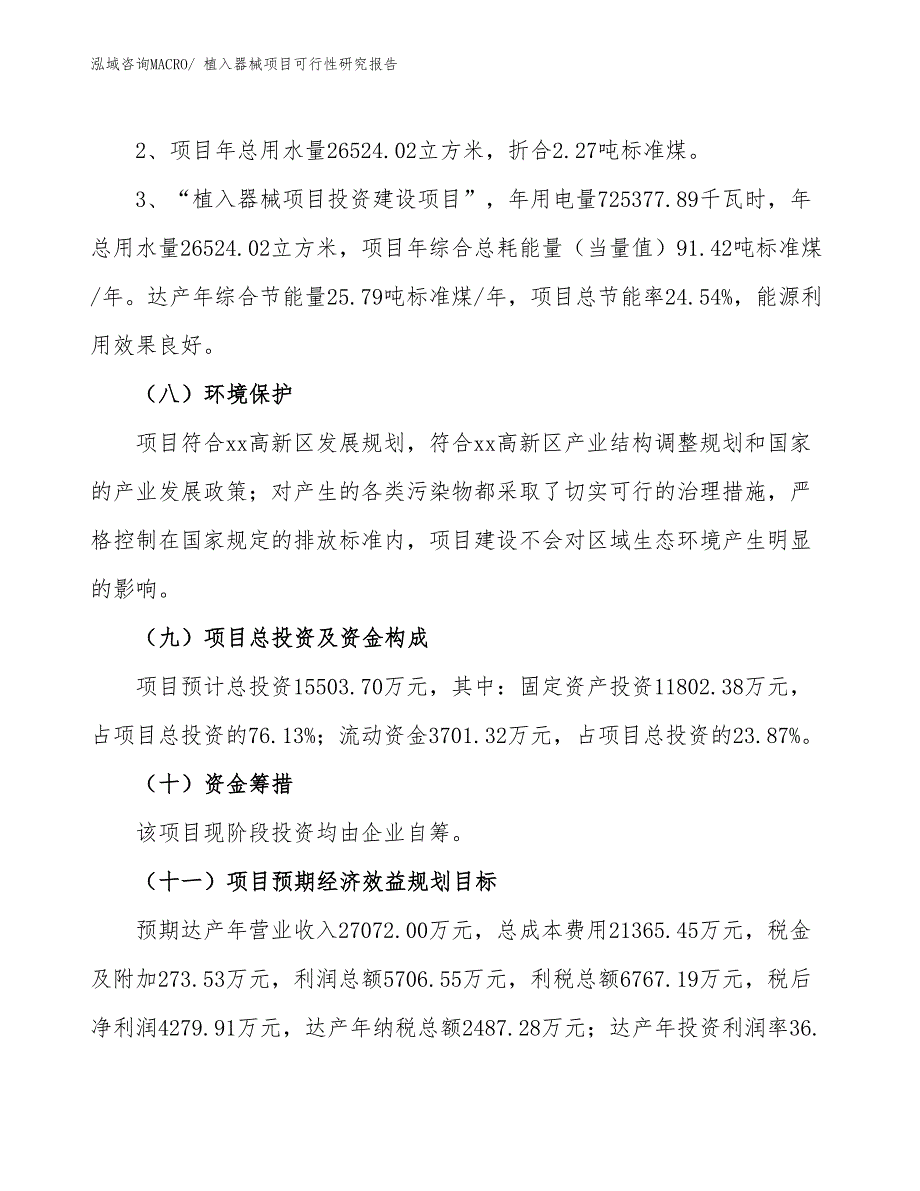 泓域咨询MACRO/ 植入器械项目可行性研究报告

2、项目年总用水量26524.02立方米，折合2.27吨标准煤。

3、“植入器械项目投资建设项目”，年用电量725377.89千瓦时，年总用水量26524.02立方米，项目年综合总耗能量（当量值）91.42吨标准煤/年。达产年综合节能量25.79吨标准煤/年，项目总节能率24.54%，能源利用效果良好。

（八）环境保护

项目符合xx高新区发展规划，符合xx高新区产业结构调整规划和国家的产业发展政策；对产生的各类污染物都采取了切实可行的治理措施，严格控制在国家规定的排放标准内，项目建设不会对区域生态环境产生明显的影响。

（九）项目总投资及资金构成

项目预计总投资15503.70万元，其中：固定资产投资11802.38万元，占项目总投资的76.13%；流动资金3701.32万元，占项目总投资的23.87%。

（十）资金筹措

该项目现阶段投资均由企业自筹。

（十一）项目预期经济效益规划目标

预期达产年营业收入27072.00万元，总成本费用21365.45万元，税金及附加273.53万元，利润总额5706.55万元，利税总额6767.19万元，税后净利润4279.91万元，达产年纳税总额2487.28万元；达产年投资利润率36.